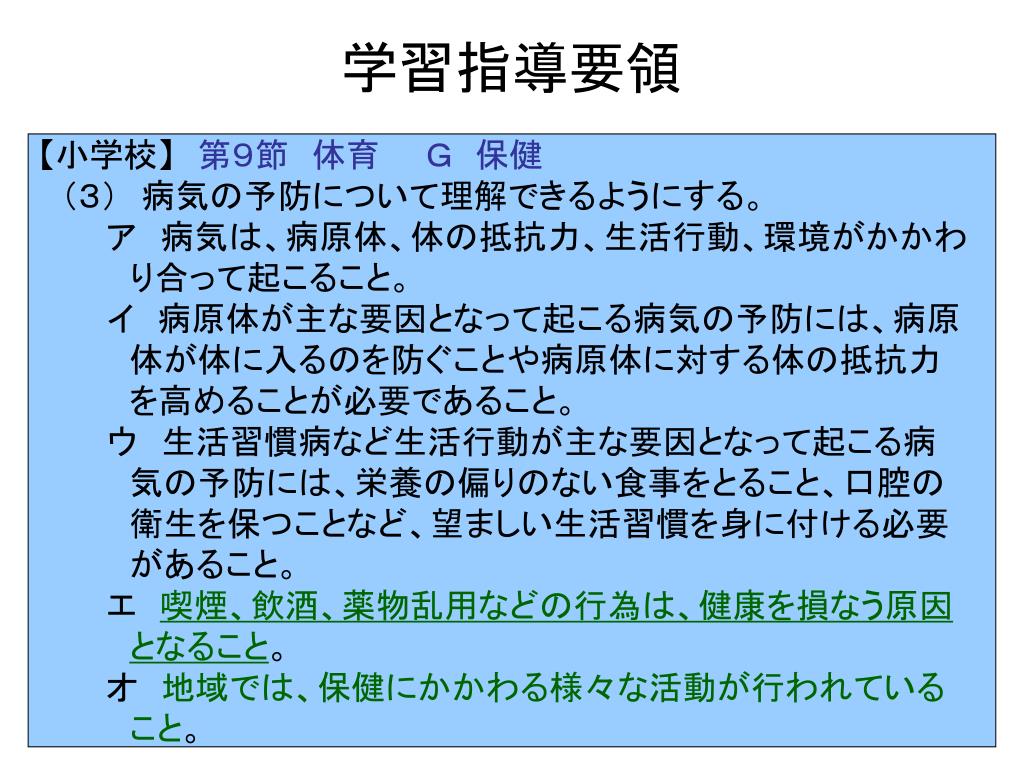 学習指導要領

【小学校】 第9節 体育 G 保健

（3） 病気の予防について理解できるようにする。

ア 病気は、病原体、体の抵抗力、生活行動、環境がかかわり合って起こること。

イ 病原体が主な要因となって起こる病気の予防には、病原体が体に入るのを防ぐことや病原体に対する体の抵抗力を高めることが必要であること。

ウ 生活習慣病など生活行動が主な要因となって起こる病気の予防には、栄養の偏りのない食事をとること、口腔の衛生を保つことなど、望ましい生活習慣を身に付ける必要があること。

エ 喫煙、飲酒、薬物乱用などの行為は、健康を損なう原因となること。

オ 地域では、保健にかかわる様々な活動が行われていること。